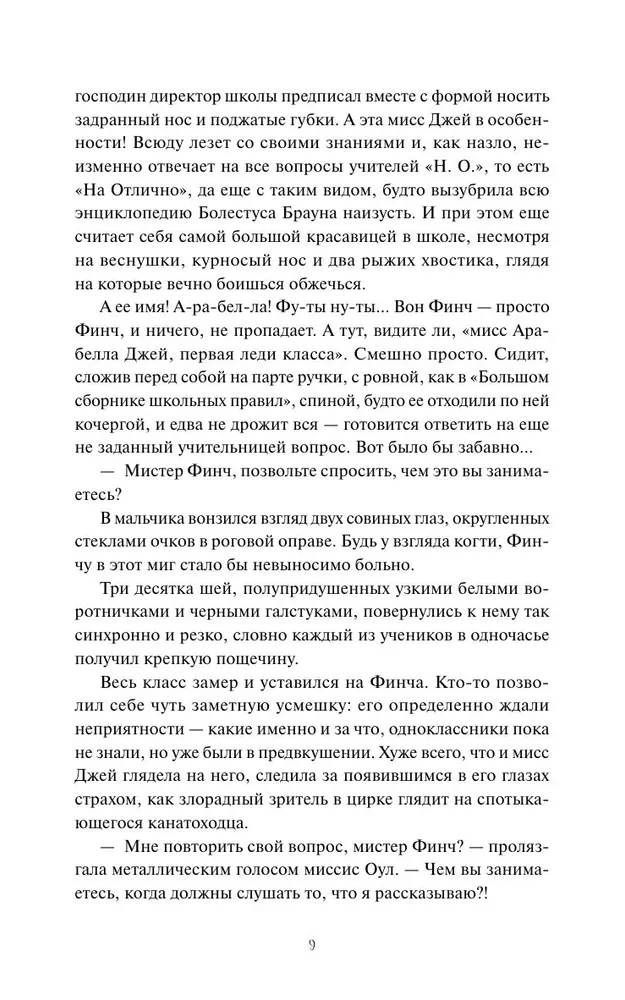 господин директор школы предписал вместе с формой носить задранный нос и поджатые губки. А эта мисс Джей в особенности! Всюду лезет со своими знаниями и, как назло, неизменно отвечает на все вопросы учителей «Н. О.», то есть «На Отлично», да еще с таким видом, будто вызубрила всю энциклопедию Болестуса Брауна наизусть. И при этом еще считает себя самой большой красавицей в школе, несмотря на веснушки, курносый нос и два рыжих хвостика, глядя на которые вечно боишься обжечься.

А ее имя! А-ра-бел-ла! Фу-ты ну-ты... Вон Финч — просто Финч, и ничего, не пропадает. А тут, видите ли, «мисс Арабелла Джей, первая леди класса». Смешно просто. Сидит, сложив перед собой на парте ручки, с ровной, как в «Большом сборнике школьных правил», спиной, будто ее отходили по ней кочергой, и едва не дрожит вся — готовится ответить на еще не заданный учительницей вопрос. Вот было бы забавно...

— Мистер Финч, позвольте спросить, чем это вы занимаетесь?

В мальчика вонзился взгляд двух совиных глаз, округленных стеклами очков в роговой оправе. Будь у взгляда когти, Финчу в этот миг стало бы невыносимо больно.

Три десятка шей, полупридушенных узкими белыми воротничками и черными галстуками, повернулись к нему так синхронно и резко, словно каждый из учеников в одночасье получил крепкую пощечину.

Весь класс замер и уставился на Финча. Кто-то позволил себе чуть заметную усмешку: его определенно ждали неприятности — какие именно и за что, одноклассники пока не знали, но уже были в предвкушении. Хуже всего, что и мисс Джей глядела на него, следила за появившимся в его глазах страхом, как злорадный зритель в цирке глядит на спотыкающегося канатоходца.

— Мне повторить свой вопрос, мистер Финч? — пролязгала металлическим голосом миссис Оул. — Чем вы занимаетесь, когда должны слушать то, что я рассказываю?!

9